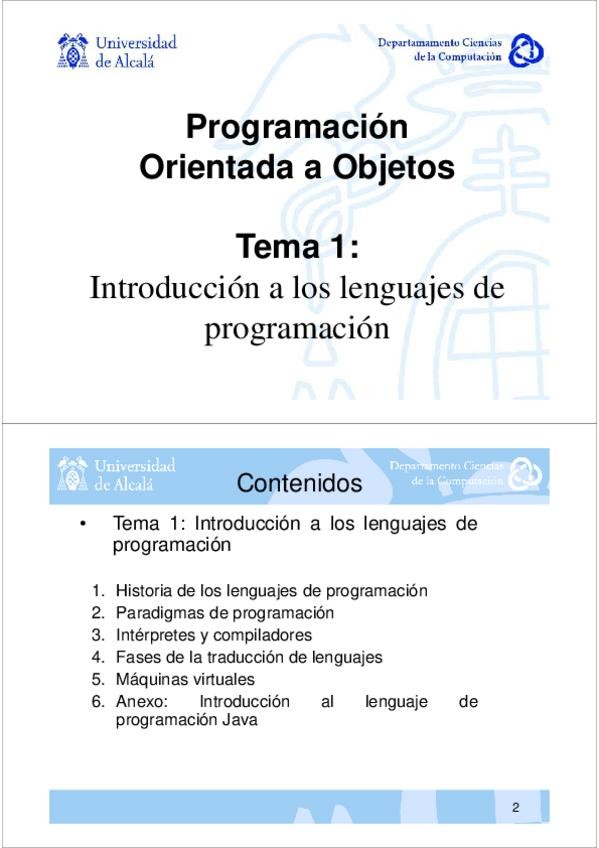 Universidad de Alcalá

Departamento Ciencias de la Computación

Programación Orientada a Objetos

Tema 1:
Introducción a los lenguajes de programación

Universidad de Alcalá

Contenidos

Departamento Ciencias de la Computación

• Tema 1: Introducción a los lenguajes de programación

1. Historia de los lenguajes de programación
2. Paradigmas de programación
3. Intérpretes y compiladores
4. Fases de la traducción de lenguajes
5. Máquinas virtuales
6. Anexo: Introducción al lenguaje de programación Java

2